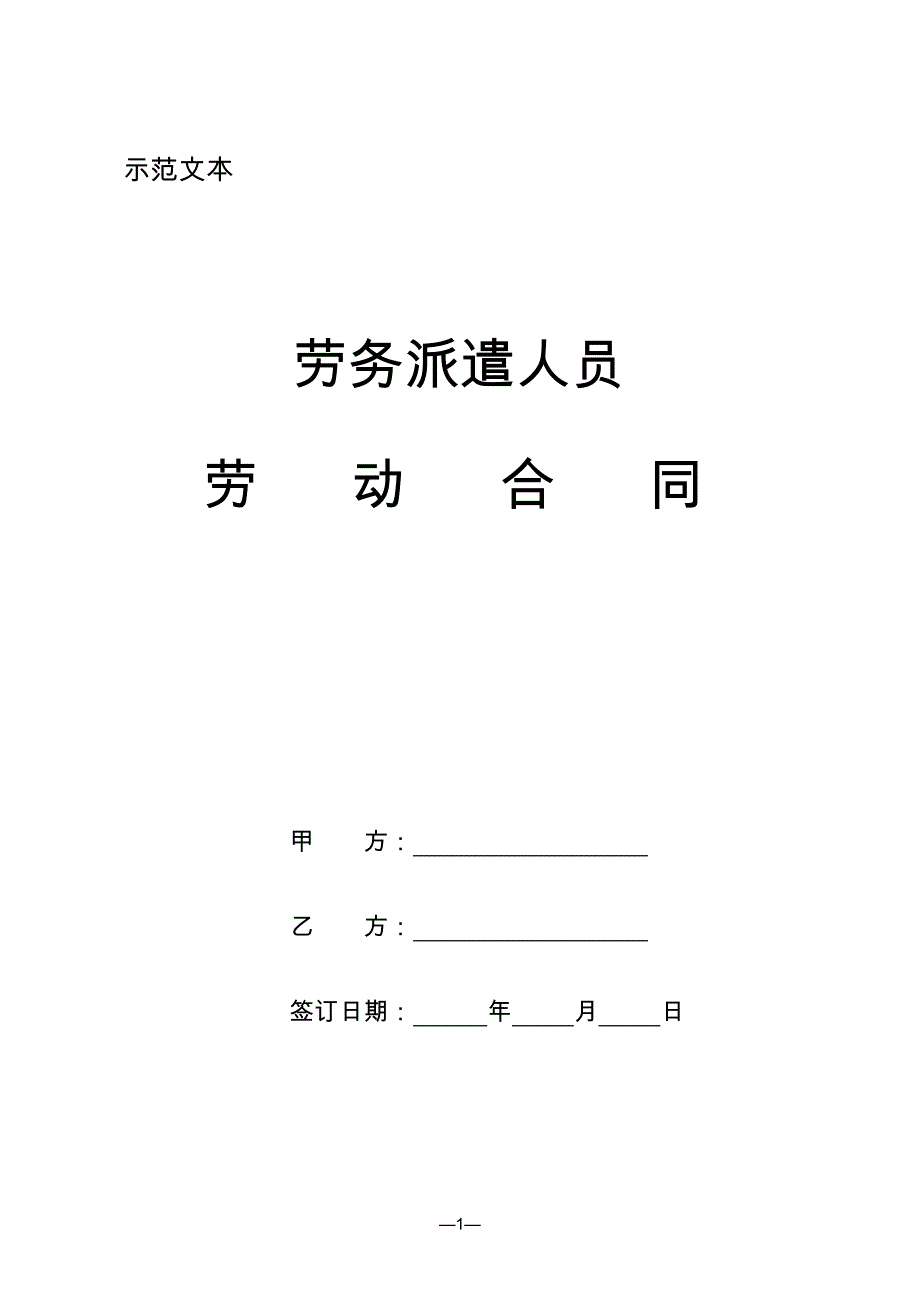 示范文本

劳务派遣人员

劳　动　合　同

甲　方：____________________

乙　方：____________________

签订日期：______年_____月_____日

—1—